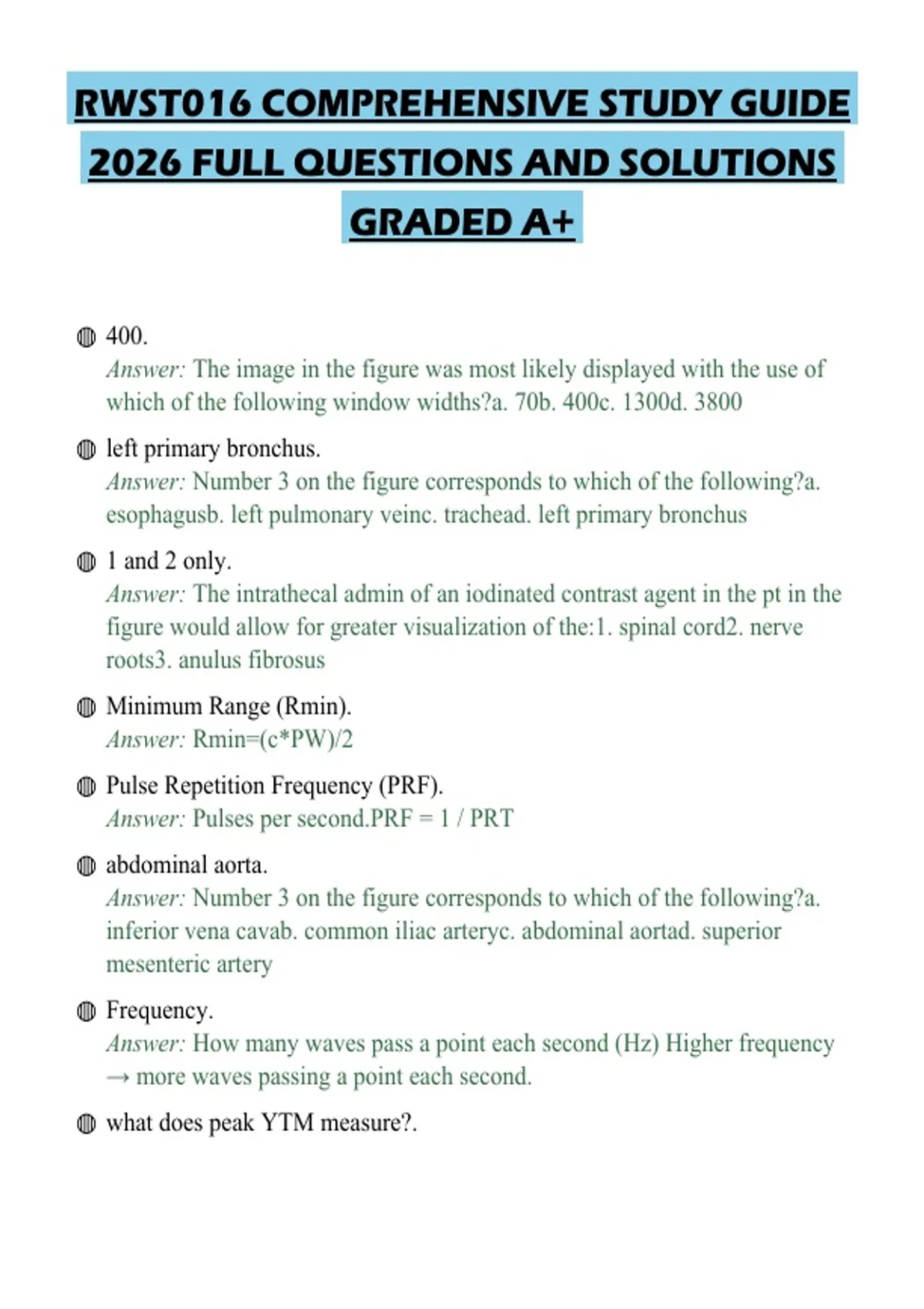 RWST016 COMPREHENSIVE STUDY GUIDE 2026 FULL QUESTIONS AND SOLUTIONS GRADED A+

• 400.
Answer: The image in the figure was most likely displayed with the use of which of the following window widths?a. 70b. 400c. 1300d. 3800

• left primary bronchus.
Answer: Number 3 on the figure corresponds to which of the following?a. esophagusb. left pulmonary veinc. trachead. left primary bronchus

• 1 and 2 only.
Answer: The intrathecal admin of an iodinated contrast agent in the pt in the figure would allow for greater visualization of the:1. spinal cord2. nerve roots3. anulus fibrosus

• Minimum Range (Rmin).
Answer: Rmin=(c*PW)/2

• Pulse Repetition Frequency (PRF).
Answer: Pulses per second.PRF = 1 / PRT

• abdominal aorta.
Answer: Number 3 on the figure corresponds to which of the following?a. inferior vena cavab. common iliac arteryc. abdominal aortad. superior mesenteric artery

• Frequency.
Answer: How many waves pass a point each second (Hz) Higher frequency → more waves passing a point each second.

• what does peak YTM measure?.